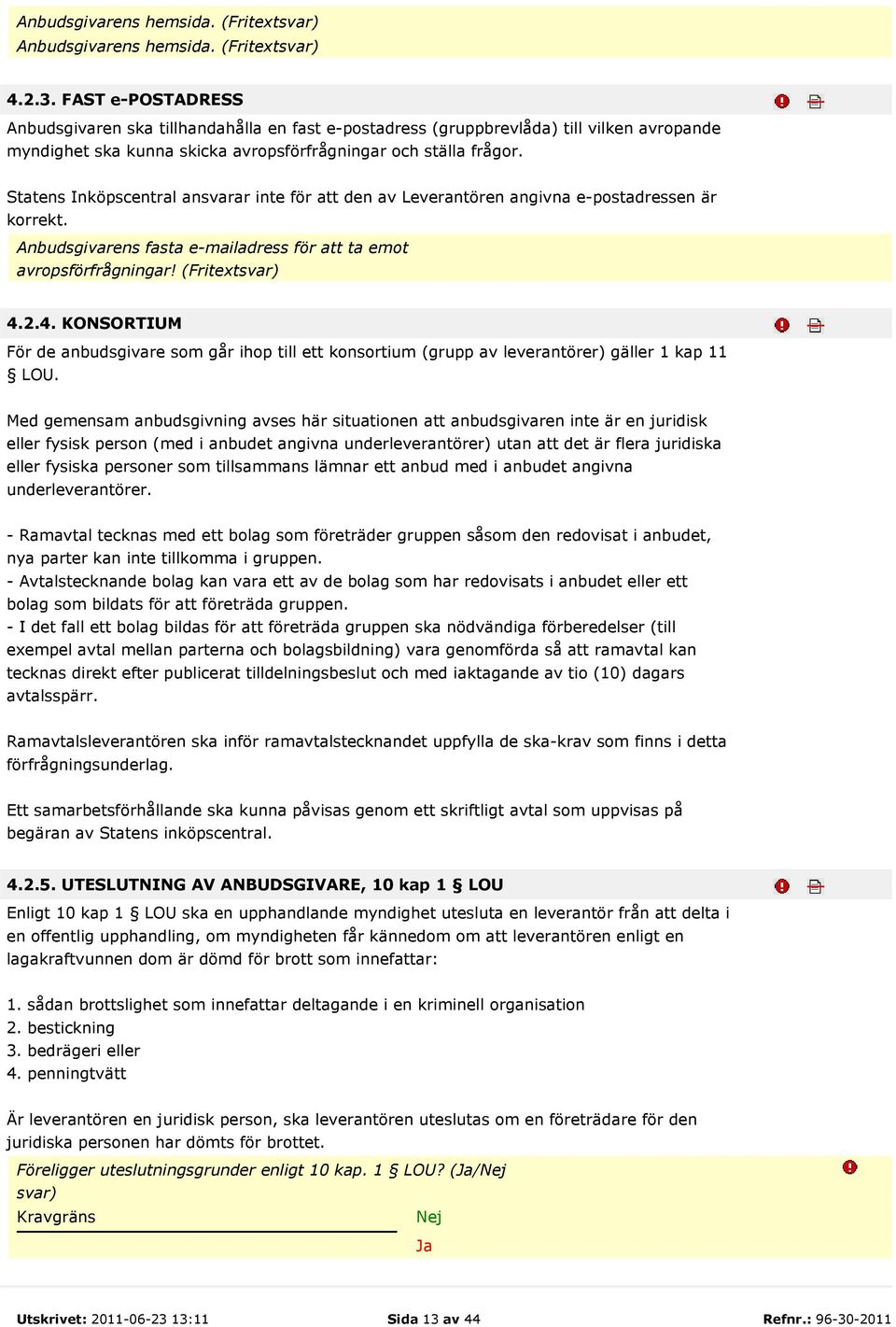 Anbudsgivarens hemsida. (Fritextsvar)
Anbudsgivarens hemsida. (Fritextsvar)

4.2.3. FAST e-POSTADRESS

Anbudsgivaren ska tillhandahålla en fast e-postadress (gruppbrevlåda) till vilken avropande myndighet ska kunna skicka avropsförfrågningar och ställa frågor.

Statens Inköpscentral ansvarar inte för att den av Leverantören angivna e-postadressen är korrekt.

Anbudsgivarens fasta e-mailadress för att ta emot avropsförfrågningar! (Fritextsvar)

4.2.4. KONSORTIUM

För de anbudsgivare som går ihop till ett konsortium (grupp av leverantörer) gäller 1 kap 11 § LOU.

Med gemensam anbudsgivning avses här situationen att anbudsgivaren inte är en juridisk eller fysisk person (med i anbudet angivna underleverantörer) utan att det är flera juridiska eller fysiska personer som tillsammans lämnar ett anbud med i anbudet angivna underleverantörer.

- Ramavtal tecknas med ett bolag som företräder gruppen såsom den redovisat i anbudet, nya parter kan inte tillkomma i gruppen.
- Avtalstecknande bolag kan vara ett av de bolag som har redovisats i anbudet eller ett bolag som bildats för att företräda gruppen.
- I det fall ett bolag bildas för att företräda gruppen ska nödvändiga förberedelser (till exempel avtal mellan parterna och bolagsbildning) vara genomförda så att ramavtal kan tecknas direkt efter publicerat tilldelningsbeslut och med iaktagande av tio (10) dagars avtalsspärr.

Ramavtalsleverantören ska inför ramavtalstecknandet uppfylla de ska-krav som finns i detta förfrågningsunderlag.

Ett samarbetsförhållande ska kunna påvisas genom ett skriftligt avtal som uppvisas på begäran av Statens inköpscentral.

4.2.5. UTESLUTNING AV ANBUDSGIVARE, 10 kap 1 § LOU

Enligt 10 kap 1 § LOU ska en upphandlande myndighet utesluta en leverantör från att delta i en offentlig upphandling, om myndigheten får kännedom om att leverantören enligt en lagakraftvunnen dom är dömd för brott som innefattar:

1. sådan brottslighet som innefattar deltagande i en kriminell organisation
2. bestickning
3. bedrägeri eller
4. penningtvätt

Är leverantören en juridisk person, ska leverantören uteslutas om en företrädare för den juridiska personen har dömts för brottet.

Föreligger uteslutningsgrunder enligt 10 kap. 1 § LOU? (Ja/Nej svar)

Kravgräns

Nej
Ja

Utskrivet: 2011-06-23 13:11 Sida 13 av 44 Refnr.: 96-30-2011